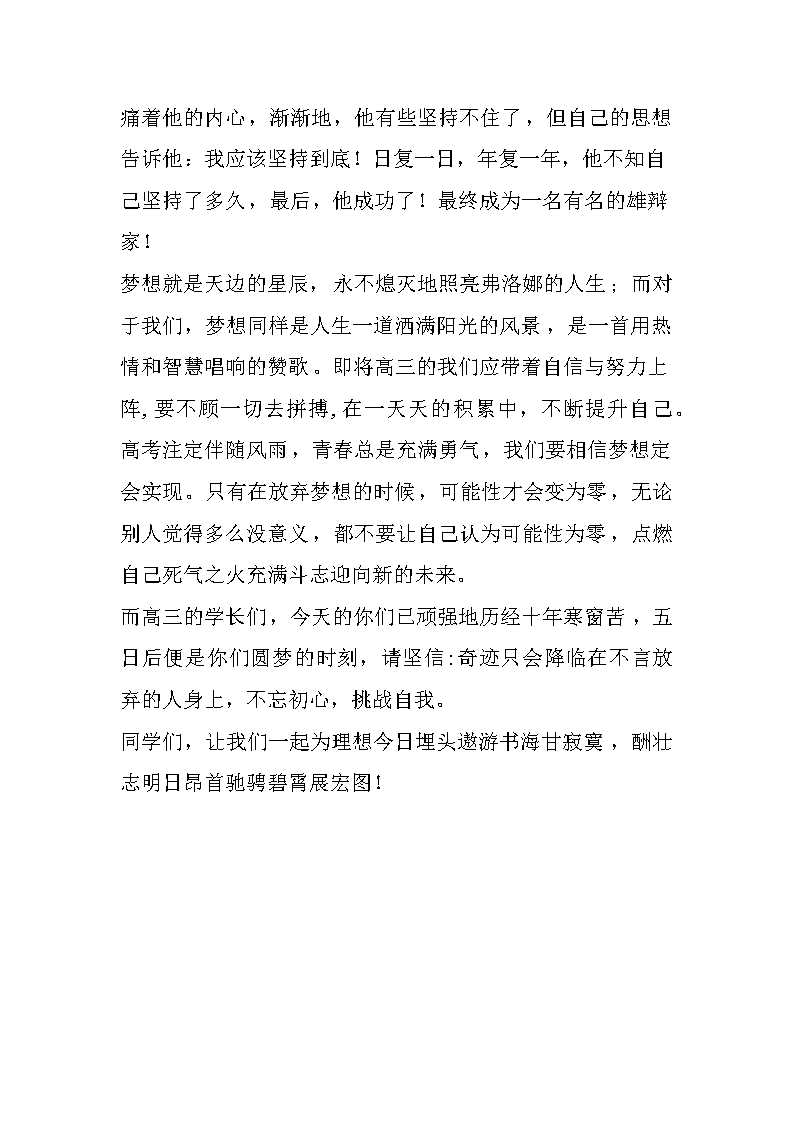 痛着他的内心，渐渐地，他有些坚持不住了，但自己的思想告诉他：我应该坚持到底！日复一日，年复一年，他不知自己坚持了多久，最后，他成功了！最终成为一名有名的雄辩家！

梦想就是天边的星辰，永不熄灭地照亮弗洛娜的人生；而对于我们，梦想同样是人生一道洒满阳光的风景，是一首用热情和智慧唱响的赞歌。即将高三的我们应带着自信与努力上阵，要不顾一切去拼搏，在一天天的积累中，不断提升自己。高考注定伴随风雨，青春总是充满勇气，我们要相信梦想定会实现。只有在放弃梦想的时候，可能性才会变为零，无论别人觉得多么没意义，都不要让自己认为可能性为零，点燃自己死气之火充满斗志迎向新的未来。

而高三的学长们，今天的你们已顽强地历经十年寒窗苦，五日后便是你们圆梦的时刻，请坚信：奇迹只会降临在不言放弃的人身上，不忘初心，挑战自我。

同学们，让我们一起为理想今日埋头遨游书海甘寂寞，酬壮志明日昂首驰骋碧霄展宏图！